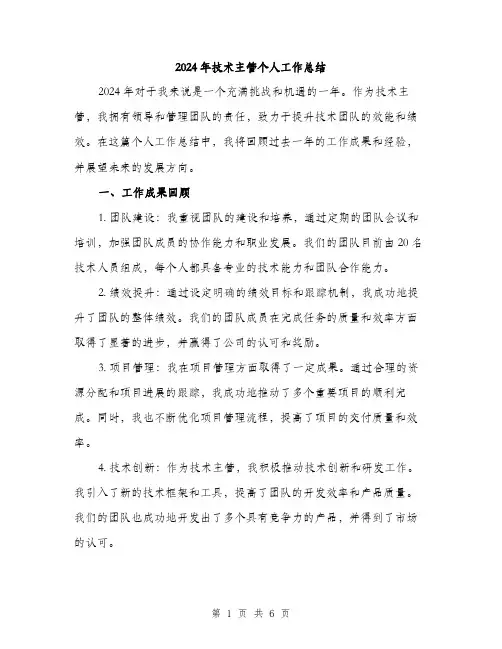 2024年技术主管个人工作总结

2024年对于我来说是一个充满挑战和机遇的一年。作为技术主管，我拥有领导和管理团队的责任，致力于提升技术团队的效能和绩效。在这篇个人工作总结中，我将回顾过去一年的工作成果和经验，并展望未来的发展方向。

一、工作成果回顾

1. 团队建设：我重视团队的建设和培养，通过定期的团队会议和培训，加强团队成员的协作能力和职业发展。我们的团队目前由20名技术人员组成，每个人都具备专业的技术能力和团队合作能力。

2. 绩效提升：通过设定明确的绩效目标和跟踪机制，我成功地提升了团队的整体绩效。我们的团队成员在完成任务的质量和效率方面取得了显著的进步，并赢得了公司的认可和奖励。

3. 项目管理：我在项目管理方面取得了一定成果。通过合理的资源分配和项目进展的跟踪，我成功地推动了多个重要项目的顺利完成。同时，我也不断优化项目管理流程，提高了项目的交付质量和效率。

4. 技术创新：作为技术主管，我积极推动技术创新和研发工作。我引入了新的技术框架和工具，提高了团队的开发效率和产品质量。我们的团队也成功地开发出了多个具有竞争力的产品，并得到了市场的认可。

第 1 页 共 6 页